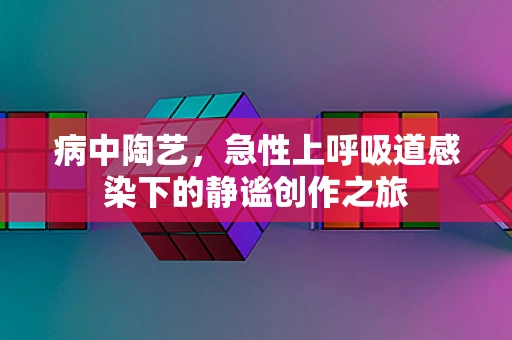 病中陶艺，急性上呼吸道感染下的静谧创作之旅